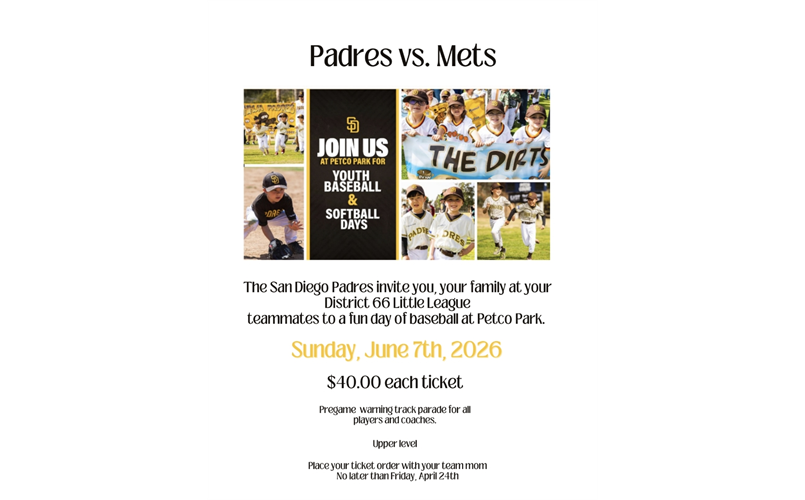 Padres vs. Mets

SD
JOIN US
AT PETCO PARK FOR
YOUTH BASEBALL & SOFTBALL DAYS

THE DIRTS

The San Diego Padres invite you, your family at your District 66 Little League teammates to a fun day of baseball at Petco Park.

Sunday, June 7th, 2026

$40.00 each ticket

Pregame warning track parade for all players and coaches.

Upper level

Place your ticket order with your team mom
No later than Friday, April 24th